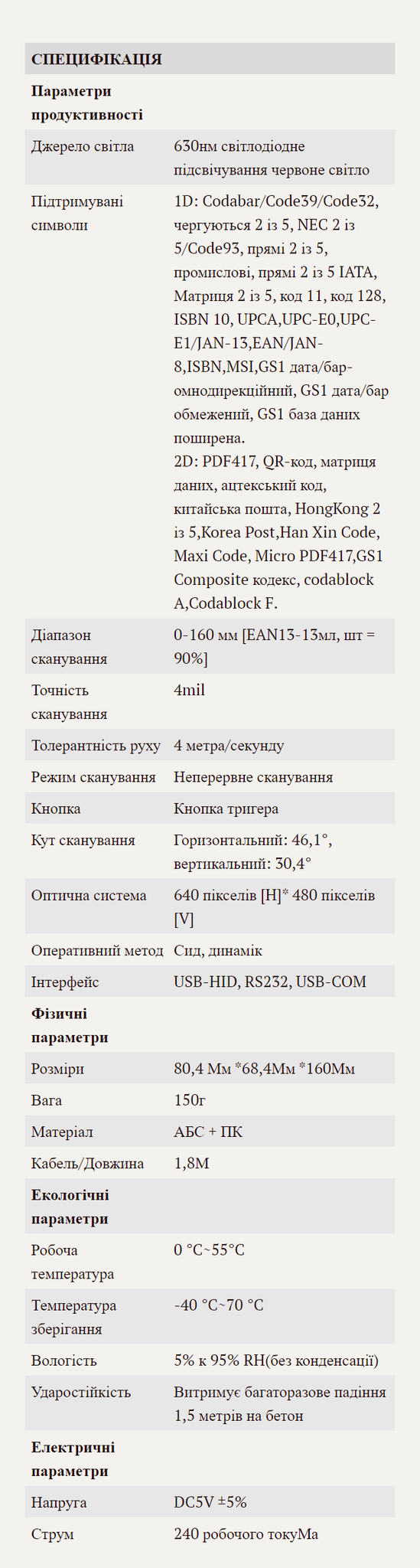 | СПЕЦИФІКАЦІЯ | |
|---|---|
| **Параметри продуктивності** | |
| Джерело світла | 630нм світлодіодне підсвічування червоне світло |
| Підтримувані символи | 1D: Codabar/Code39/Code32, чергуються 2 із 5, NEC 2 із 5/Code93, прямі 2 із 5, промислові, прямі 2 із 5 IATA, Матриця 2 із 5, код 11, код 128, ISBN 10, UPCA,UPC-E0,UPC-E1/JAN-13,EAN/JAN-8,ISBN,MSI,GS1 дата/бар-омнодирекційний, GS1 дата/бар обмежений, GS1 база даних поширена. 2D: PDF417, QR-код, матриця даних, ацтекський код, китайська пошта, HongKong 2 із 5,Korea Post,Han Xin Code, Maxi Code, Micro PDF417,GS1 Composite кодекс, codablock A,Codablock F. |
| Діапазон сканування | 0-160 мм [EAN13-13мл, шт = 90%] |
| Точність сканування | 4mil |
| Толерантність руху | 4 метра/секунду |
| Режим сканування | Неперервне сканування |
| Кнопка | Кнопка тригера |
| Кут сканування | Горизонтальний: 46,1°, вертикальний: 30,4° |
| Оптична система | 640 пікселів [H]* 480 пікселів [V] |
| Оперативний метод | Сид, динамік |
| Інтерфейс | USB-HID, RS232, USB-COM |
| **Фізичні параметри** | |
| Розміри | 80,4 Мм *68,4Мм *160Мм |
| Вага | 150г |
| Матеріал | АБС + ПК |
| Кабель/Довжина | 1,8М |
| **Екологічні параметри** | |
| Робоча температура | 0 °C~55°C |
| Температура зберігання | -40 °C~70 °C |
| Вологість | 5% к 95% RH(без конденсації) |
| Ударостійкість | Витримує багаторазове падіння 1,5 метрів на бетон |
| **Електричні параметри** | |
| Напруга | DC5V ±5% |
| Струм | 240 робочого токуМа |